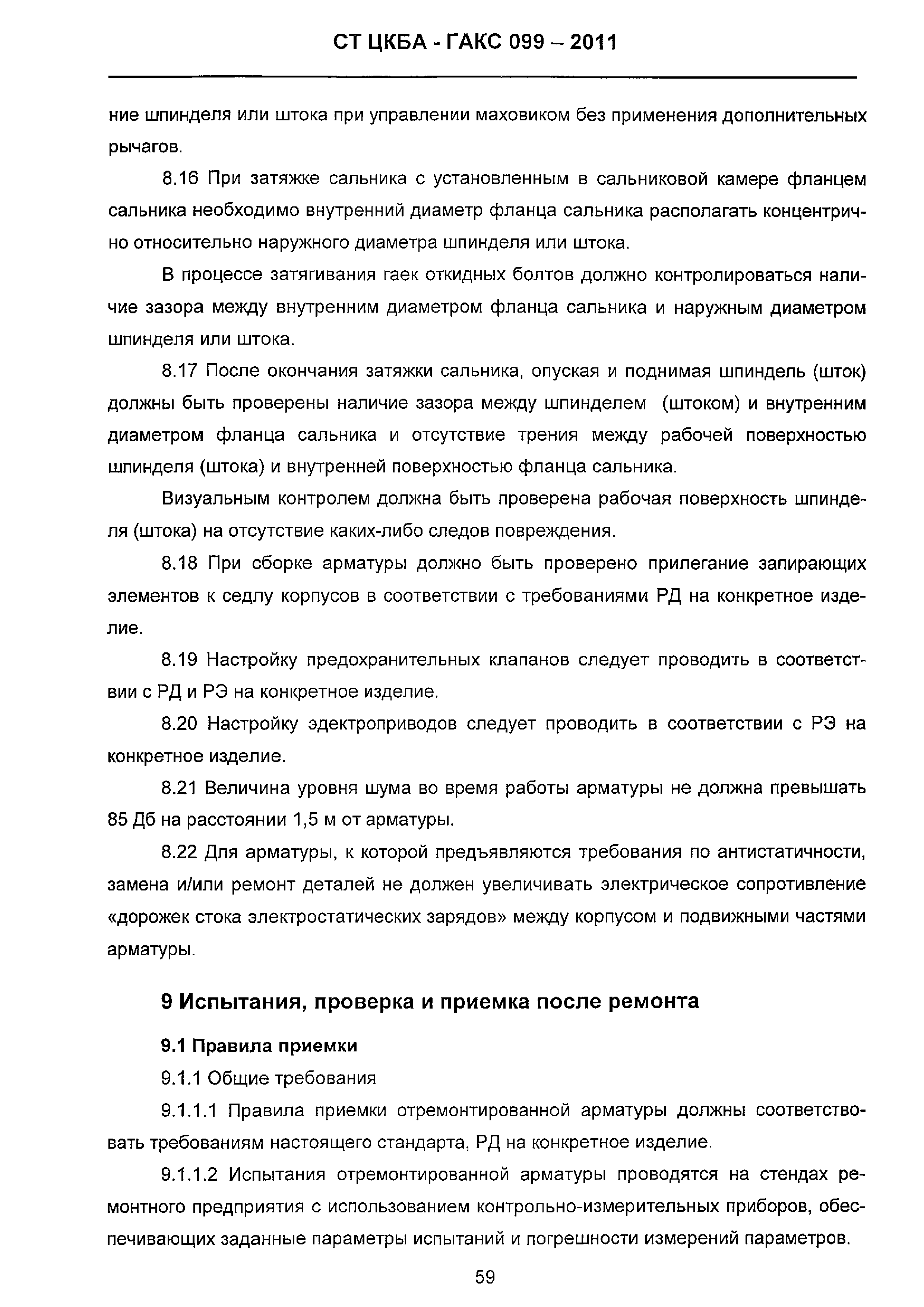 СТ ЦКБА - ГАКС 099 – 2011

ние шпинделя или штока при управлении маховиком без применения дополнительных рычагов.

8.16 При затяжке сальника с установленным в сальниковой камере фланцем сальника необходимо внутренний диаметр фланца сальника располагать концентрично относительно наружного диаметра шпинделя или штока.

В процессе затягивания гаек откидных болтов должно контролироваться наличие зазора между внутренним диаметром фланца сальника и наружным диаметром шпинделя или штока.

8.17 После окончания затяжки сальника, опуская и поднимая шпиндель (шток) должны быть проверены наличие зазора между шпинделем (штоком) и внутренним диаметром фланца сальника и отсутствие трения между рабочей поверхностью шпинделя (штока) и внутренней поверхностью фланца сальника.

Визуальным контролем должна быть проверена рабочая поверхность шпинделя (штока) на отсутствие каких-либо следов повреждения.

8.18 При сборке арматуры должно быть проверено прилегание запирающих элементов к седлу корпусов в соответствии с требованиями РД на конкретное изделие.

8.19 Настройку предохранительных клапанов следует проводить в соответствии с РД и РЭ на конкретное изделие.

8.20 Настройку эдектроприводов следует проводить в соответствии с РЭ на конкретное изделие.

8.21 Величина уровня шума во время работы арматуры не должна превышать 85 Дб на расстоянии 1,5 м от арматуры.

8.22 Для арматуры, к которой предъявляются требования по антистатичности, замена и/или ремонт деталей не должен увеличивать электрическое сопротивление «дорожек стока электростатических зарядов» между корпусом и подвижными частями арматуры.

9 Испытания, проверка и приемка после ремонта

9.1 Правила приемки

9.1.1 Общие требования

9.1.1.1 Правила приемки отремонтированной арматуры должны соответствовать требованиям настоящего стандарта, РД на конкретное изделие.

9.1.1.2 Испытания отремонтированной арматуры проводятся на стендах ремонтного предприятия с использованием контрольно-измерительных приборов, обеспечивающих заданные параметры испытаний и погрешности измерений параметров.

59